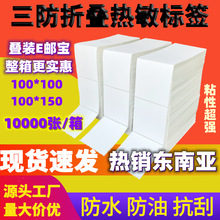 三防折叠热敏标签

叠装E邮宝
整箱更实惠
100*100
100*150
10000张/箱

粘性超强

现货速发
热销东南亚

源头工厂
量大价优

防水 防油 抗刮